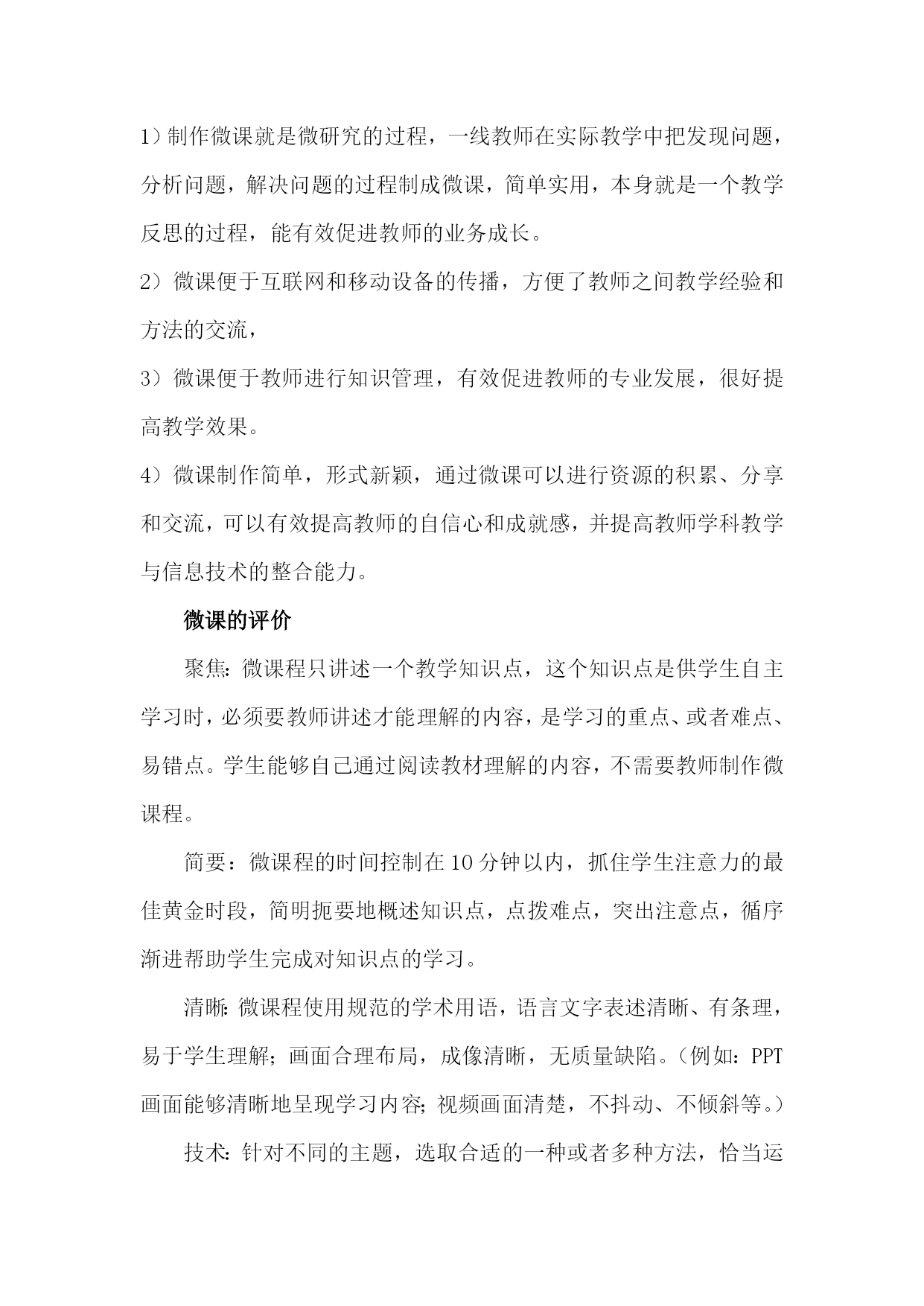 1）制作微课就是微研究的过程，一线教师在实际教学中把发现问题，分析问题，解决问题的过程制成微课，简单实用，本身就是一个教学反思的过程，能有效促进教师的业务成长。

2）微课便于互联网和移动设备的传播，方便了教师之间教学经验和方法的交流，

3）微课便于教师进行知识管理，有效促进教师的专业发展，很好提高教学效果。

4）微课制作简单，形式新颖，通过微课可以进行资源的积累、分享和交流，可以有效提高教师的自信心和成就感，并提高教师学科教学与信息技术的整合能力。

微课的评价

聚焦：微课程只讲述一个教学知识点，这个知识点是供学生自主学习时，必须要教师讲述才能理解的内容，是学习的重点、或者难点、易错点。学生能够自己通过阅读教材理解的内容，不需要教师制作微课程。

简要：微课程的时间控制在10分钟以内，抓住学生注意力的最佳黄金时段，简明扼要地概述知识点，点拨难点，突出注意点，循序渐进帮助学生完成对知识点的学习。

清晰：微课程使用规范的学术用语，语言文字表述清晰、有条理，易于学生理解；画面合理布局，成像清晰，无质量缺陷。（例如：PPT画面能够清晰地呈现学习内容；视频画面清楚，不抖动、不倾斜等。）

技术：针对不同的主题，选取合适的一种或者多种方法，恰当运